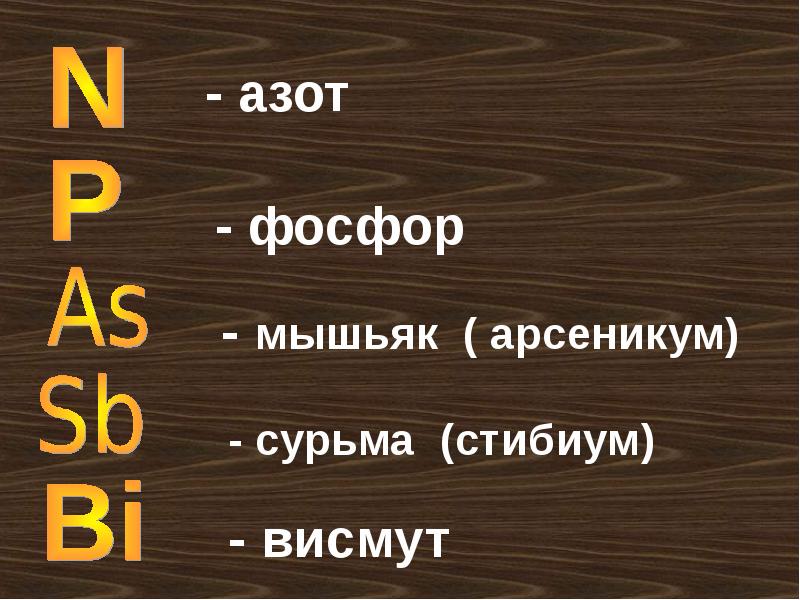 N - азот
P - фосфор
As - мышьяк ( арсеникум)
Sb - сурьма (стибиум)
Bi - висмут